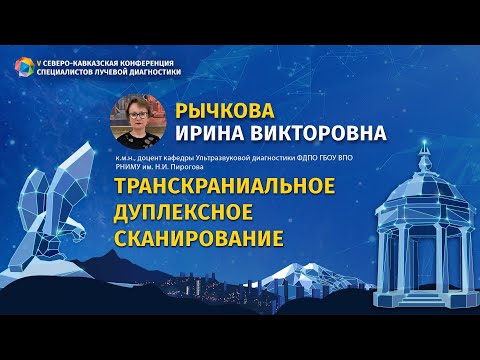 V СЕВЕРО-КАВКАЗСКАЯ КОНФЕРЕНЦИЯ СПЕЦИАЛИСТОВ ЛУЧЕВОЙ ДИАГНОСТИКИ

РЫЧКОВА
ИРИНА ВИКТОРОВНА

к.м.н., доцент кафедры Ультразвуковой диагностики ФДПО ГБОУ ВПО РНИМУ им. Н.И. Пирогова

ТРАНСКРАНИАЛЬНОЕ ДУПЛЕКСНОЕ СКАНИРОВАНИЕ